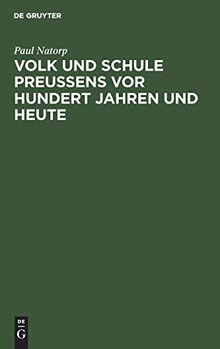 DE GRUYTER

Paul Natorp

VOLK UND SCHULE PREUSSENS VOR HUNDERT JAHREN UND HEUTE

DE
G